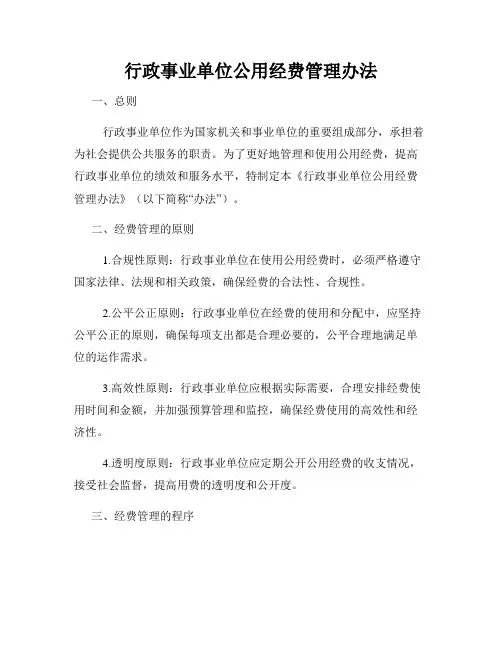 行政事业单位公用经费管理办法

一、总则

行政事业单位作为国家机关和事业单位的重要组成部分，承担着为社会提供公共服务的职责。为了更好地管理和使用公用经费，提高行政事业单位的绩效和服务水平，特制定本《行政事业单位公用经费管理办法》（以下简称“办法”）。

二、经费管理的原则

1.合规性原则：行政事业单位在使用公用经费时，必须严格遵守国家法律、法规和相关政策，确保经费的合法性、合规性。

2.公平公正原则：行政事业单位在经费的使用和分配中，应坚持公平公正的原则，确保每项支出都是合理必要的，公平合理地满足单位的运作需求。

3.高效性原则：行政事业单位应根据实际需要，合理安排经费使用时间和金额，并加强预算管理和监控，确保经费使用的高效性和经济性。

4.透明度原则：行政事业单位应定期公开公用经费的收支情况，接受社会监督，提高用费的透明度和公开度。

三、经费管理的程序